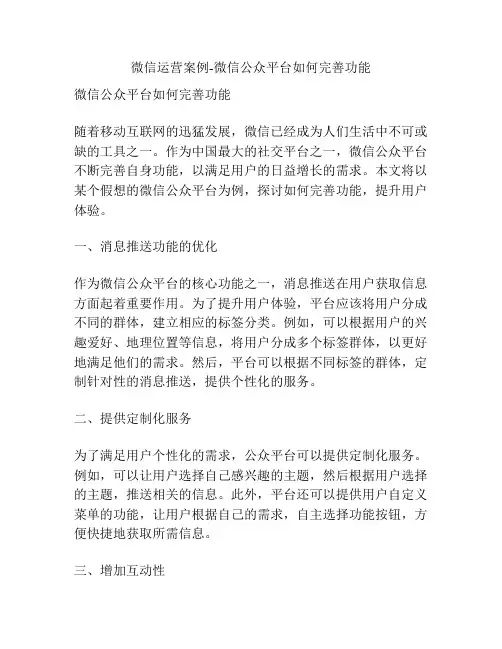 微信运营案例-微信公众平台如何完善功能

微信公众平台如何完善功能

随着移动互联网的迅猛发展，微信已经成为人们生活中不可或缺的工具之一。作为中国最大的社交平台之一，微信公众平台不断完善自身功能，以满足用户的日益增长的需求。本文将以某个假想的微信公众平台为例，探讨如何完善功能，提升用户体验。

一、消息推送功能的优化

作为微信公众平台的核心功能之一，消息推送在用户获取信息方面起着重要作用。为了提升用户体验，平台应该将用户分成不同的群体，建立相应的标签分类。例如，可以根据用户的兴趣爱好、地理位置等信息，将用户分成多个标签群体，以更好地满足他们的需求。然后，平台可以根据不同标签的群体，定制针对性的消息推送，提供个性化的服务。

二、提供定制化服务

为了满足用户个性化的需求，公众平台可以提供定制化服务。例如，可以让用户选择自己感兴趣的主题，然后根据用户选择的主题，推送相关的信息。此外，平台还可以提供用户自定义菜单的功能，让用户根据自己的需求，自主选择功能按钮，方便快捷地获取所需信息。

三、增加互动性